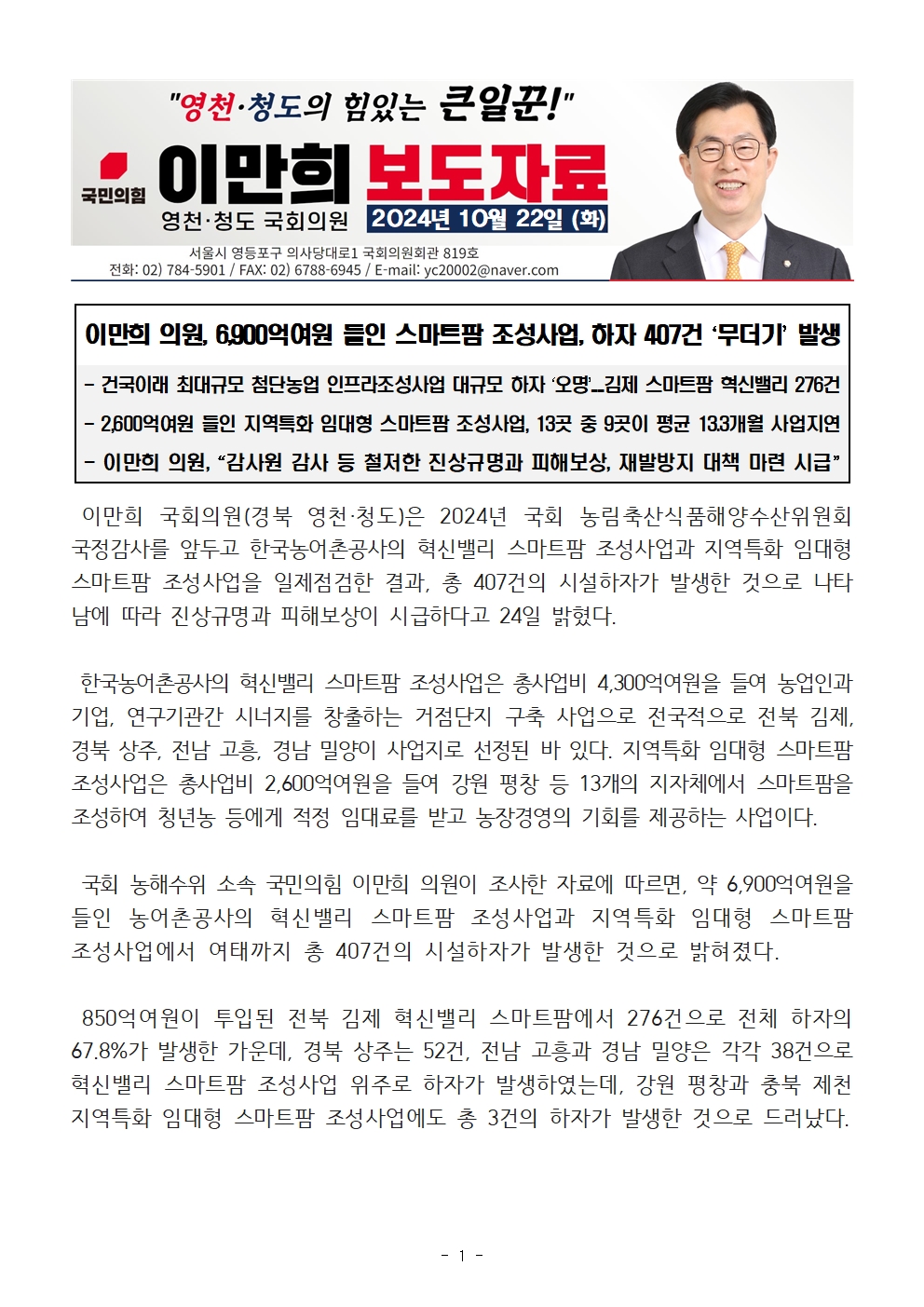 "영천·청도의 힘있는 큰일꾼!"

국민의힘

이만희 보도자료

영천·청도 국회의원

2024년 10월 22일 (화)

서울시 영등포구 의사당대로1 국회의원회관 819호
전화: 02) 784-5901 / FAX: 02) 6788-6945 / E-mail: yc20002@naver.com

이만희 의원, 6,900억여원 들인 스마트팜 조성사업, 하자 407건 '무더기' 발생

- 건국이래 최대규모 첨단농업 인프라조성사업 대규모 하자 '오명'...김제 스마트팜 혁신밸리 276건

- 2,600억여원 들인 지역특화 임대형 스마트팜 조성사업, 13곳 중 9곳이 평균 13.3개월 사업지연

- 이만희 의원, "감사원 감사 등 철저한 진상규명과 피해보상, 재발방지 대책 마련 시급"

이만희 국회의원(경북 영천·청도)은 2024년 국회 농림축산식품해양수산위원회 국정감사를 앞두고 한국농어촌공사의 혁신밸리 스마트팜 조성사업과 지역특화 임대형 스마트팜 조성사업을 일제점검한 결과, 총 407건의 시설하자가 발생한 것으로 나타남에 따라 진상규명과 피해보상이 시급하다고 24일 밝혔다.

한국농어촌공사의 혁신밸리 스마트팜 조성사업은 총사업비 4,300억여원을 들여 농업인과 기업, 연구기관간 시너지를 창출하는 거점단지 구축 사업으로 전국적으로 전북 김제, 경북 상주, 전남 고흥, 경남 밀양이 사업지로 선정된 바 있다. 지역특화 임대형 스마트팜 조성사업은 총사업비 2,600억여원을 들여 강원 평창 등 13개의 지자체에서 스마트팜을 조성하여 청년농 등에게 적정 임대료를 받고 농장경영의 기회를 제공하는 사업이다.

국회 농해수위 소속 국민의힘 이만희 의원이 조사한 자료에 따르면, 약 6,900억여원을 들인 농어촌공사의 혁신밸리 스마트팜 조성사업과 지역특화 임대형 스마트팜 조성사업에서 여태까지 총 407건의 시설하자가 발생한 것으로 밝혀졌다.

850억여원이 투입된 전북 김제 혁신밸리 스마트팜에서 276건으로 전체 하자의 67.8%가 발생한 가운데, 경북 상주는 52건, 전남 고흥과 경남 밀양은 각각 38건으로 혁신밸리 스마트팜 조성사업 위주로 하자가 발생하였는데, 강원 평창과 충북 제천 지역특화 임대형 스마트팜 조성사업에도 총 3건의 하자가 발생한 것으로 드러났다.

- 1 -